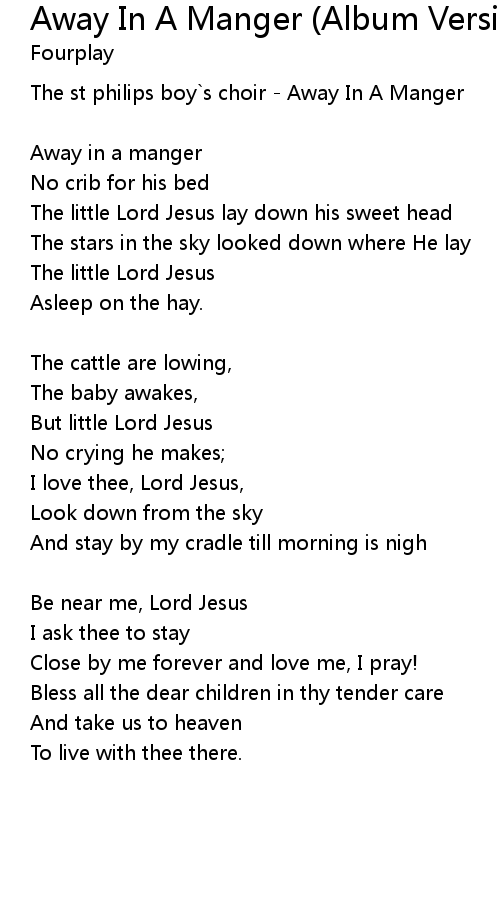 Away In A Manger (Album Versi
Fourplay

The st philips boy`s choir - Away In A Manger

Away in a manger
No crib for his bed
The little Lord Jesus lay down his sweet head
The stars in the sky looked down where He lay
The little Lord Jesus
Asleep on the hay.

The cattle are lowing,
The baby awakes,
But little Lord Jesus
No crying he makes;
I love thee, Lord Jesus,
Look down from the sky
And stay by my cradle till morning is nigh

Be near me, Lord Jesus
I ask thee to stay
Close by me forever and love me, I pray!
Bless all the dear children in thy tender care
And take us to heaven
To live with thee there.